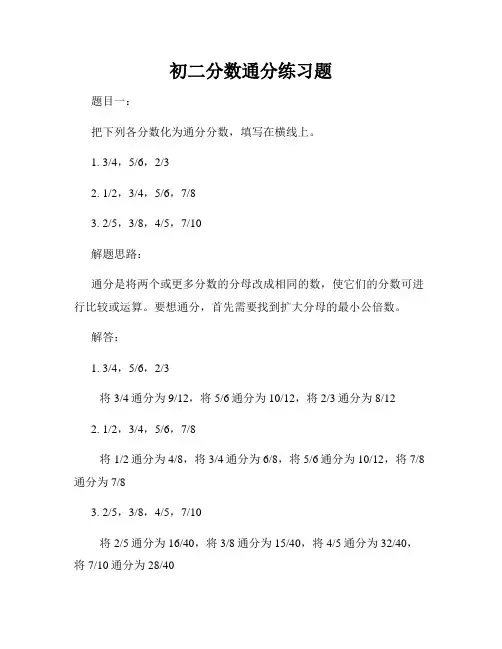 初二分数通分练习题

题目一：

把下列各分数化为通分分数，填写在横线上。

1. 3/4，5/6，2/3

2. 1/2，3/4，5/6，7/8

3. 2/5，3/8，4/5，7/10

解题思路：

通分是将两个或更多分数的分母改成相同的数，使它们的分数可进行比较或运算。要想通分，首先需要找到扩大分母的最小公倍数。

解答：

1. 3/4，5/6，2/3

将 3/4 通分为 9/12，将 5/6 通分为 10/12，将 2/3 通分为 8/12

2. 1/2，3/4，5/6，7/8

将 1/2 通分为 4/8，将 3/4 通分为 6/8，将 5/6 通分为 10/12，将 7/8 通分为 7/8

3. 2/5，3/8，4/5，7/10

将 2/5 通分为 16/40，将 3/8 通分为 15/40，将 4/5 通分为 32/40，将 7/10 通分为 28/40